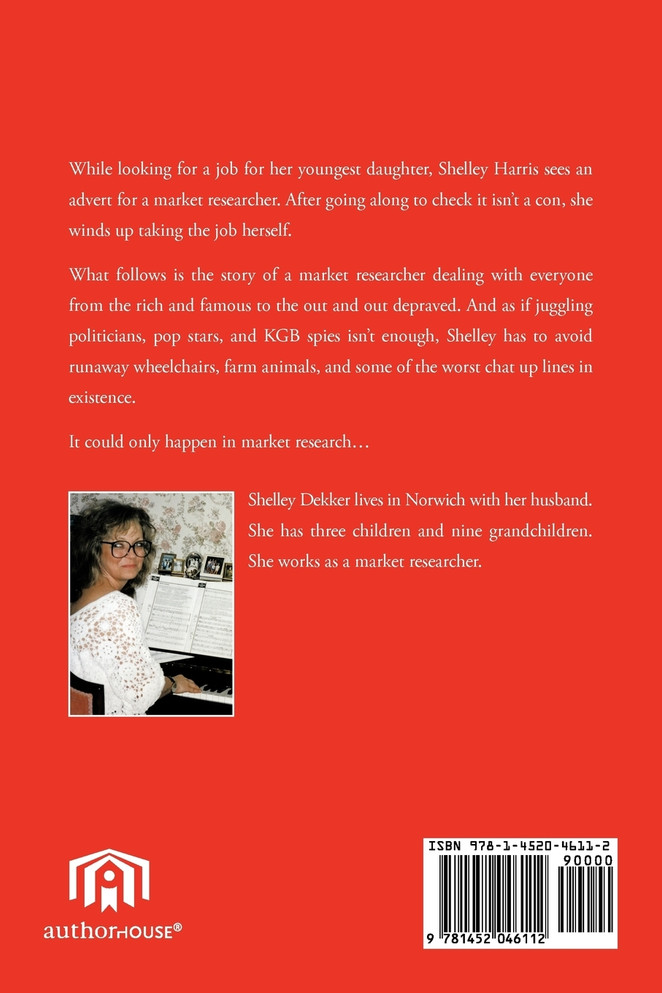 While looking for a job for her youngest daughter, Shelley Harris sees an advert for a market researcher. After going along to check it isn't a con, she winds up taking the job herself.

What follows is the story of a market researcher dealing with everyone from the rich and famous to the out and out depraved. And as if juggling politicians, pop stars, and KGB spies isn't enough, Shelley has to avoid runaway wheelchairs, farm animals, and some of the worst chat up lines in existence.

It could only happen in market research…

Shelley Dekker lives in Norwich with her husband. She has three children and nine grandchildren. She works as a market researcher.

authorHOUSE®

ISBN 978-1-4520-4611-2

90000

9 781452 046112